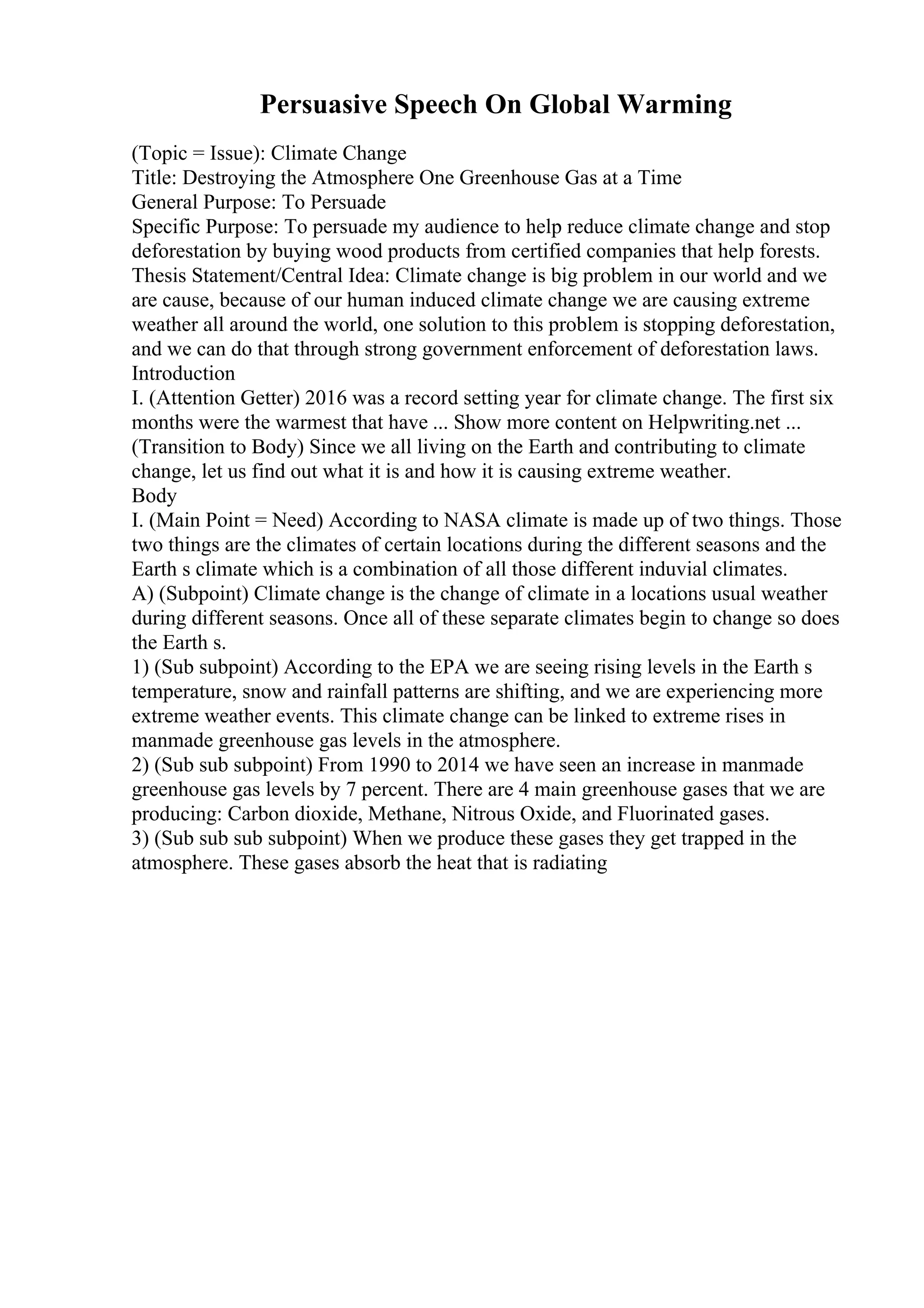 Persuasive Speech On Global Warming

(Topic = Issue): Climate Change
Title: Destroying the Atmosphere One Greenhouse Gas at a Time
General Purpose: To Persuade
Specific Purpose: To persuade my audience to help reduce climate change and stop deforestation by buying wood products from certified companies that help forests.
Thesis Statement/Central Idea: Climate change is big problem in our world and we are cause, because of our human induced climate change we are causing extreme weather all around the world, one solution to this problem is stopping deforestation, and we can do that through strong government enforcement of deforestation laws.
Introduction
I. (Attention Getter) 2016 was a record setting year for climate change. The first six months were the warmest that have ... Show more content on Helpwriting.net ...
(Transition to Body) Since we all living on the Earth and contributing to climate change, let us find out what it is and how it is causing extreme weather.
Body
I. (Main Point = Need) According to NASA climate is made up of two things. Those two things are the climates of certain locations during the different seasons and the Earth s climate which is a combination of all those different induvial climates.
A) (Subpoint) Climate change is the change of climate in a locations usual weather during different seasons. Once all of these separate climates begin to change so does the Earth s.
1) (Sub subpoint) According to the EPA we are seeing rising levels in the Earth s temperature, snow and rainfall patterns are shifting, and we are experiencing more extreme weather events. This climate change can be linked to extreme rises in manmade greenhouse gas levels in the atmosphere.
2) (Sub sub subpoint) From 1990 to 2014 we have seen an increase in manmade greenhouse gas levels by 7 percent. There are 4 main greenhouse gases that we are producing: Carbon dioxide, Methane, Nitrous Oxide, and Fluorinated gases.
3) (Sub sub sub subpoint) When we produce these gases they get trapped in the atmosphere. These gases absorb the heat that is radiating